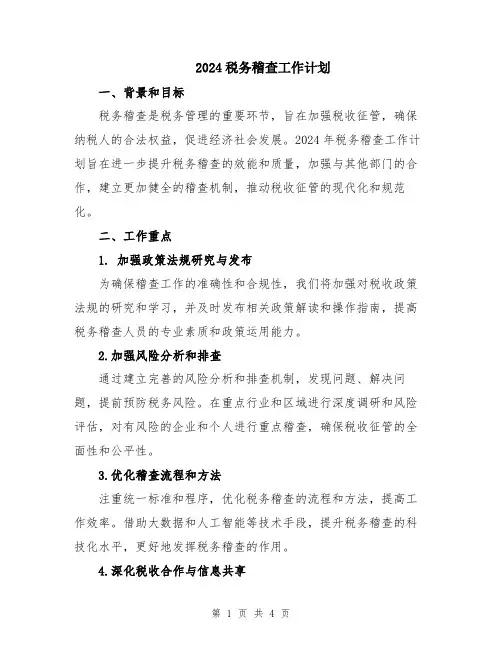 2024 税务稽查工作计划

一、背景和目标

税务稽查是税务管理的重要环节，旨在加强税收征管，确保纳税人的合法权益，促进经济社会发展。2024 年税务稽查工作计划旨在进一步提升税务稽查的效能和质量，加强与其他部门的合作，建立更加健全的稽查机制，推动税收征管的现代化和规范化。

二、工作重点

1. 加强政策法规研究与发布

为确保稽查工作的准确性和合规性，我们将加强对税收政策法规的研究和学习，并及时发布相关政策解读和操作指南，提高税务稽查人员的专业素质和政策运用能力。

2.加强风险分析和排查

通过建立完善的风险分析和排查机制，发现问题、解决问题，提前预防税务风险。在重点行业和区域进行深度调研和风险评估，对有风险的企业和个人进行重点稽查，确保税收征管的全面性和公平性。

3.优化稽查流程和方法

注重统一标准和程序，优化税务稽查的流程和方法，提高工作效率。借助大数据和人工智能等技术手段，提升税务稽查的科技化水平，更好地发挥税务稽查的作用。

4.深化税收合作与信息共享

第 1 页 共 4 页